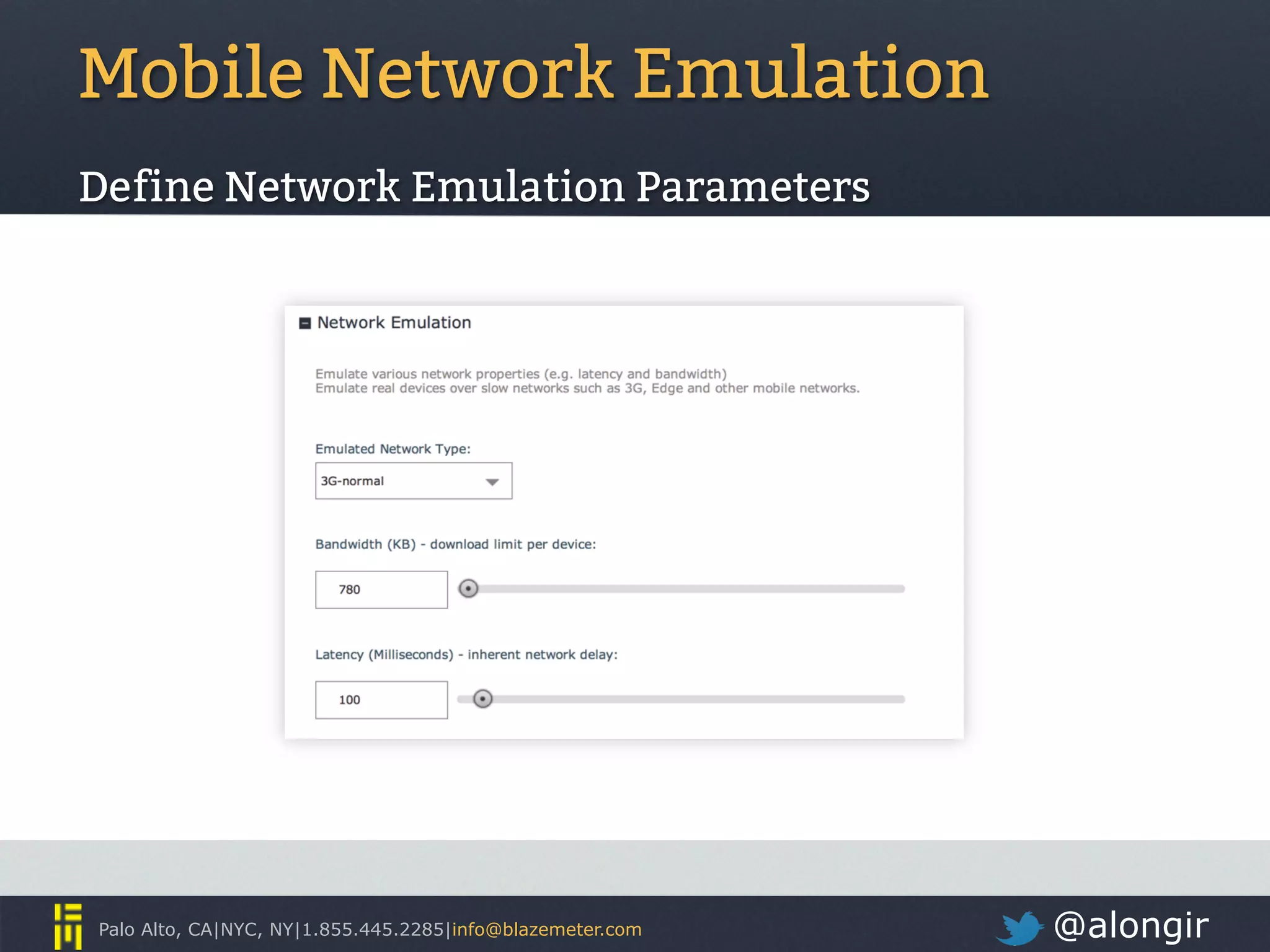 Mobile Network Emulation

Define Network Emulation Parameters

Network Emulation

Emulate various network properties (e.g. latency and bandwidth)
Emulate real devices over slow networks such as 3G, Edge and other mobile networks.

Emulated Network Type:

3G-normal

Bandwidth (KB) - download limit per device:

780

Latency (Milliseconds) - inherent network delay:

100

Palo Alto, CA|NYC, NY|1.855.445.2285|info@blazemeter.com

@alongir